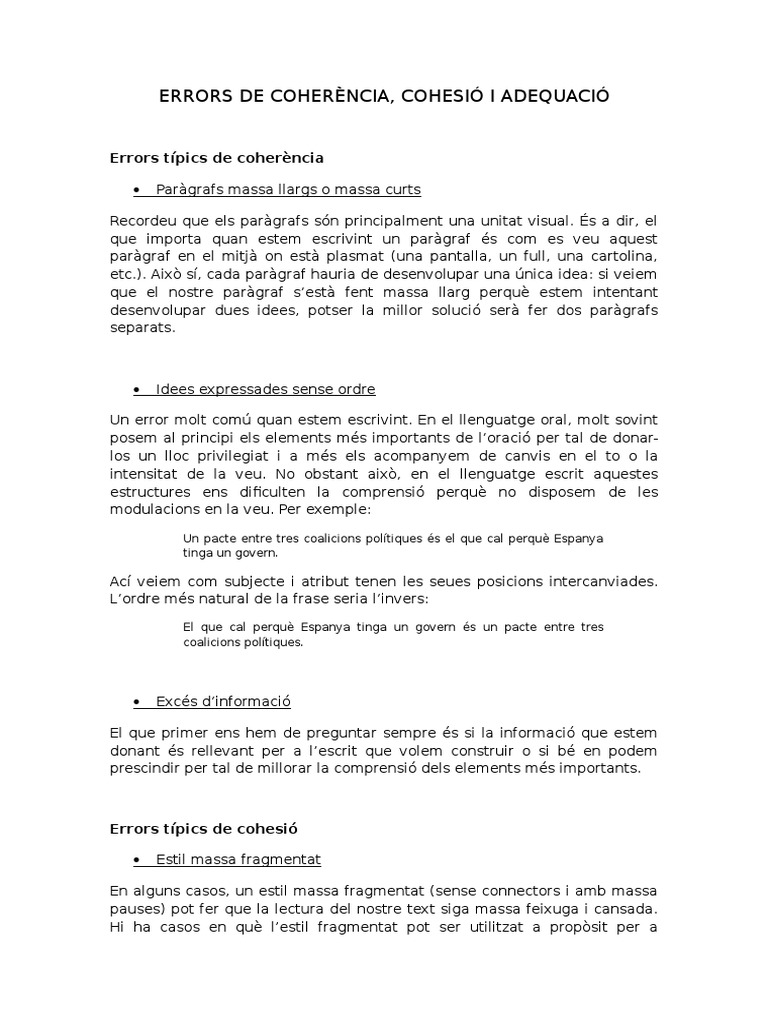 ERRORS DE COHERÈNCIA, COHESIÓ I ADEQUACIÓ

Errors típics de coherència

• Paràgrafs massa llargs o massa curts

Recordeu que els paràgrafs són principalment una unitat visual. És a dir, el que importa quan estem escrivint un paràgraf és com es veu aquest paràgraf en el mitjà on està plasmat (una pantalla, un full, una cartolina, etc.). Això sí, cada paràgraf hauria de desenvolupar una única idea: si veiem que el nostre paràgraf s'està fent massa llarg perquè estem intentant desenvolupar dues idees, potser la millor solució serà fer dos paràgrafs separats.

• Idees expressades sense ordre

Un error molt comú quan estem escrivint. En el llenguatge oral, molt sovint posem al principi els elements més importants de l'oració per tal de donar-los un lloc privilegiat i a més els acompanyem de canvis en el to o la intensitat de la veu. No obstant això, en el llenguatge escrit aquestes estructures ens dificulten la comprensió perquè no disposem de les modulacions en la veu. Per exemple:

Un pacte entre tres coalicions polítiques és el que cal perquè Espanya tinga un govern.

Ací veiem com subjecte i atribut tenen les seues posicions intercanviades. L'ordre més natural de la frase seria l'invers:

El que cal perquè Espanya tinga un govern és un pacte entre tres coalicions polítiques.

• Excés d'informació

El que primer ens hem de preguntar sempre és si la informació que estem donant és rellevant per a l'escrit que volem construir o si bé en podem prescindir per tal de millorar la comprensió dels elements més importants.

Errors típics de cohesió

• Estil massa fragmentat

En alguns casos, un estil massa fragmentat (sense connectors i amb massa pauses) pot fer que la lectura del nostre text siga massa feixuga i cansada. Hi ha casos en què l'estil fragmentat pot ser utilitzat a propòsit per a